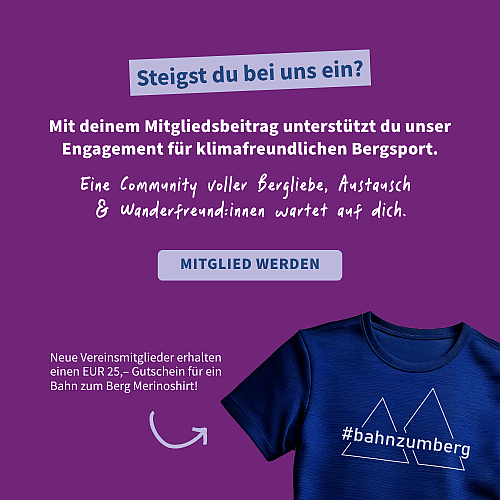 Steigst du bei uns ein?

Mit deinem Mitgliedsbeitrag unterstützt du unser Engagement für klimafreundlichen Bergsport.

Eine Community voller Bergliebe, Austausch & Wanderfreund:innen wartet auf dich.

MITGLIED WERDEN

Neue Vereinsmitglieder erhalten einen EUR 25,– Gutschein für ein Bahn zum Berg Merinoshirt!

#bahnzumberg